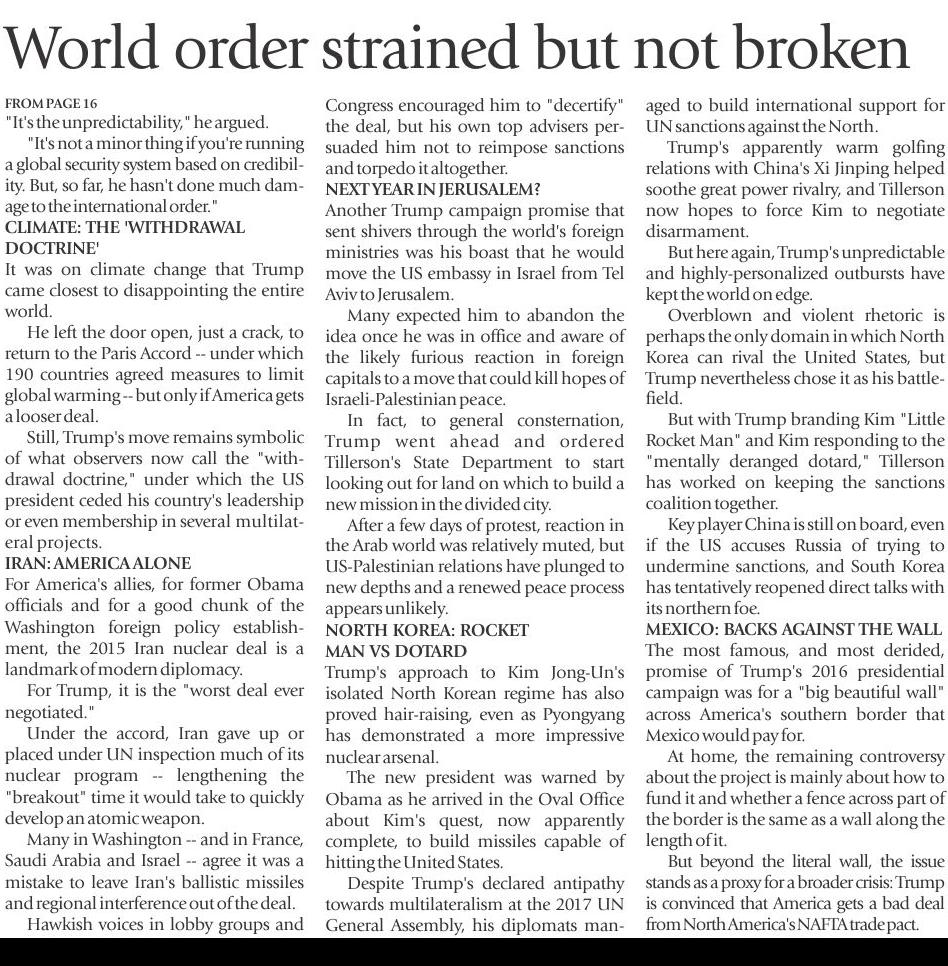 World order strained but not broken

FROM PAGE 16
"It's the unpredictability," he argued.

"It's not a minor thing if you're running a global security system based on credibility. But, so far, he hasn't done much damage to the international order."

CLIMATE: THE 'WITHDRAWAL DOCTRINE'
It was on climate change that Trump came closest to disappointing the entire world.

He left the door open, just a crack, to return to the Paris Accord -- under which 190 countries agreed measures to limit global warming -- but only if America gets a looser deal.

Still, Trump's move remains symbolic of what observers now call the "withdrawal doctrine," under which the US president ceded his country's leadership or even membership in several multilateral projects.

IRAN: AMERICA ALONE
For America's allies, for former Obama officials and for a good chunk of the Washington foreign policy establishment, the 2015 Iran nuclear deal is a landmark of modern diplomacy.

For Trump, it is the "worst deal ever negotiated."

Under the accord, Iran gave up or placed under UN inspection much of its nuclear program -- lengthening the "breakout" time it would take to quickly develop an atomic weapon.

Many in Washington -- and in France, Saudi Arabia and Israel -- agree it was a mistake to leave Iran's ballistic missiles and regional interference out of the deal.

Hawkish voices in lobby groups and Congress encouraged him to "decertify" the deal, but his own top advisers persuaded him not to reimpose sanctions and torpedo it altogether.

NEXT YEAR IN JERUSALEM?
Another Trump campaign promise that sent shivers through the world's foreign ministries was his boast that he would move the US embassy in Israel from Tel Aviv to Jerusalem.

Many expected him to abandon the idea once he was in office and aware of the likely furious reaction in foreign capitals to a move that could kill hopes of Israeli-Palestinian peace.

In fact, to general consternation, Trump went ahead and ordered Tillerson's State Department to start looking out for land on which to build a new mission in the divided city.

After a few days of protest, reaction in the Arab world was relatively muted, but US-Palestinian relations have plunged to new depths and a renewed peace process appears unlikely.

NORTH KOREA: ROCKET MAN VS DOTARD
Trump's approach to Kim Jong-Un's isolated North Korean regime has also proved hair-raising, even as Pyongyang has demonstrated a more impressive nuclear arsenal.

The new president was warned by Obama as he arrived in the Oval Office about Kim's quest, now apparently complete, to build missiles capable of hitting the United States.

Despite Trump's declared antipathy towards multilateralism at the 2017 UN General Assembly, his diplomats managed to build international support for UN sanctions against the North.

Trump's apparently warm golfing relations with China's Xi Jinping helped soothe great power rivalry, and Tillerson now hopes to force Kim to negotiate disarmament.

But here again, Trump's unpredictable and highly-personalized outbursts have kept the world on edge.

Overblown and violent rhetoric is perhaps the only domain in which North Korea can rival the United States, but Trump nevertheless chose it as his battlefield.

But with Trump branding Kim "Little Rocket Man" and Kim responding to the "mentally deranged dotard," Tillerson has worked on keeping the sanctions coalition together.

Key player China is still on board, even if the US accuses Russia of trying to undermine sanctions, and South Korea has tentatively reopened direct talks with its northern foe.

MEXICO: BACKS AGAINST THE WALL
The most famous, and most derided, promise of Trump's 2016 presidential campaign was for a "big beautiful wall" across America's southern border that Mexico would pay for.

At home, the remaining controversy about the project is mainly about how to fund it and whether a fence across part of the border is the same as a wall along the length of it.

But beyond the literal wall, the issue stands as a proxy for a broader crisis: Trump is convinced that America gets a bad deal from North America's NAFTA trade pact.